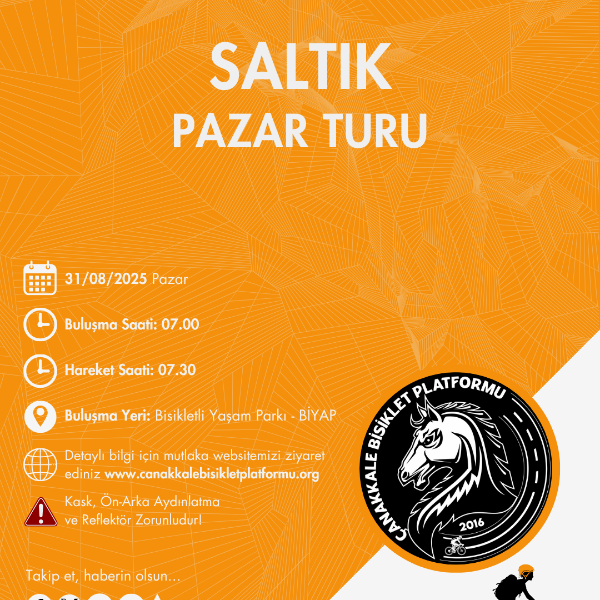 SALTIK
PAZAR TURU

31/08/2025 Pazar

Buluşma Saati: 07.00

Hareket Saati: 07.30

Buluşma Yeri: Bisikletli Yaşam Parkı - BİYAP

Detaylı bilgi için mutlaka websitemizi ziyaret ediniz www.canakkalebisikletplatformu.org

Kask, Ön-Arka Aydınlatma ve Reflektör Zorunludur!

Takip et, haberin olsun...

ÇANAKKALE BİSİKLET PLATFORMU
2016